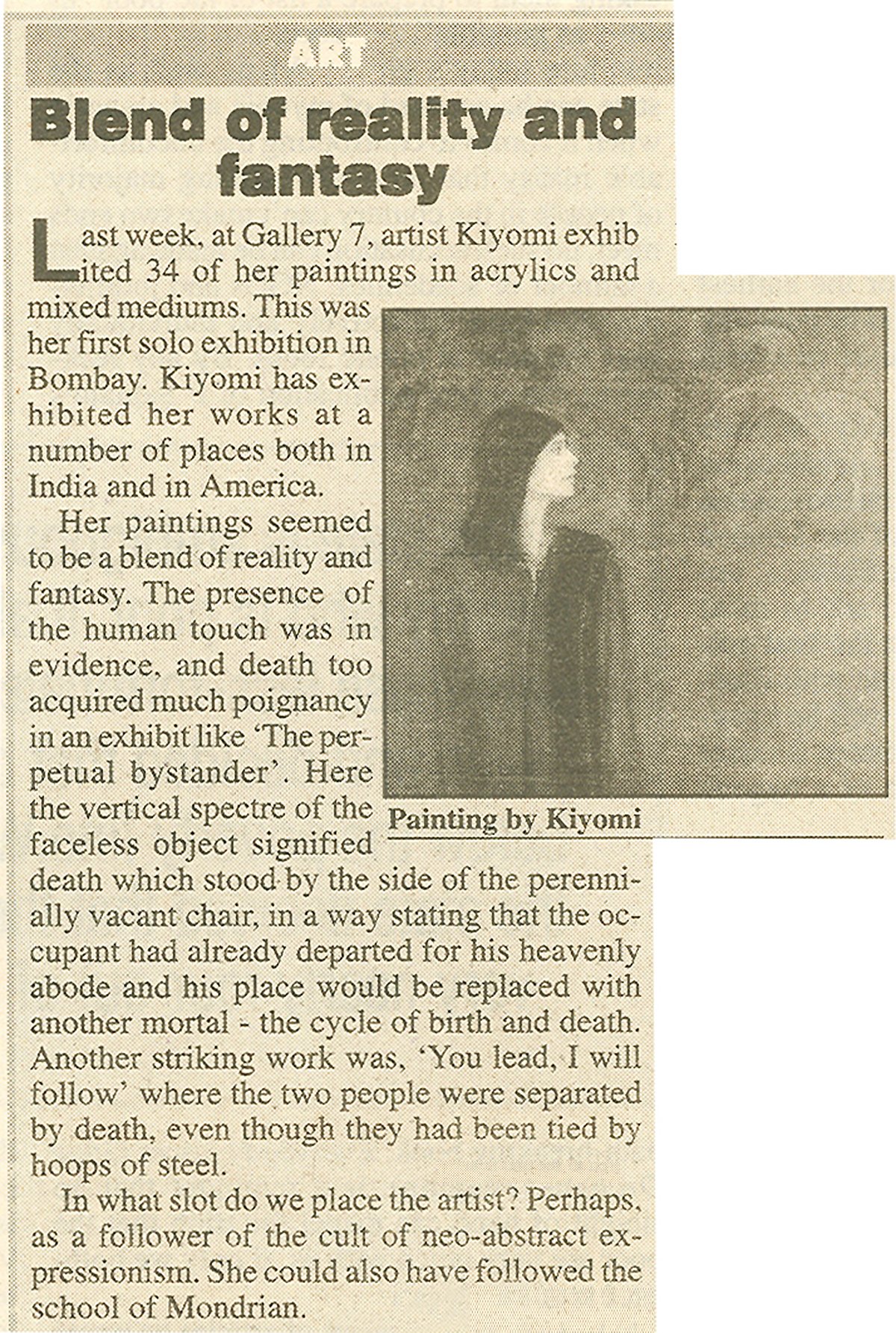 ART

Blend of reality and fantasy

Last week, at Gallery 7, artist Kiyomi exhibited 34 of her paintings in acrylics and mixed mediums. This was her first solo exhibition in Bombay. Kiyomi has exhibited her works at a number of places both in India and in America.

Her paintings seemed to be a blend of reality and fantasy. The presence of the human touch was in evidence, and death too acquired much poignancy in an exhibit like 'The perpetual bystander'. Here the vertical spectre of the faceless object signified death which stood by the side of the perennially vacant chair, in a way stating that the occupant had already departed for his heavenly abode and his place would be replaced with another mortal - the cycle of birth and death. Another striking work was, 'You lead, I will follow' where the two people were separated by death, even though they had been tied by hoops of steel.

In what slot do we place the artist? Perhaps, as a follower of the cult of neo-abstract expressionism. She could also have followed the school of Mondrian.

Painting by Kiyomi